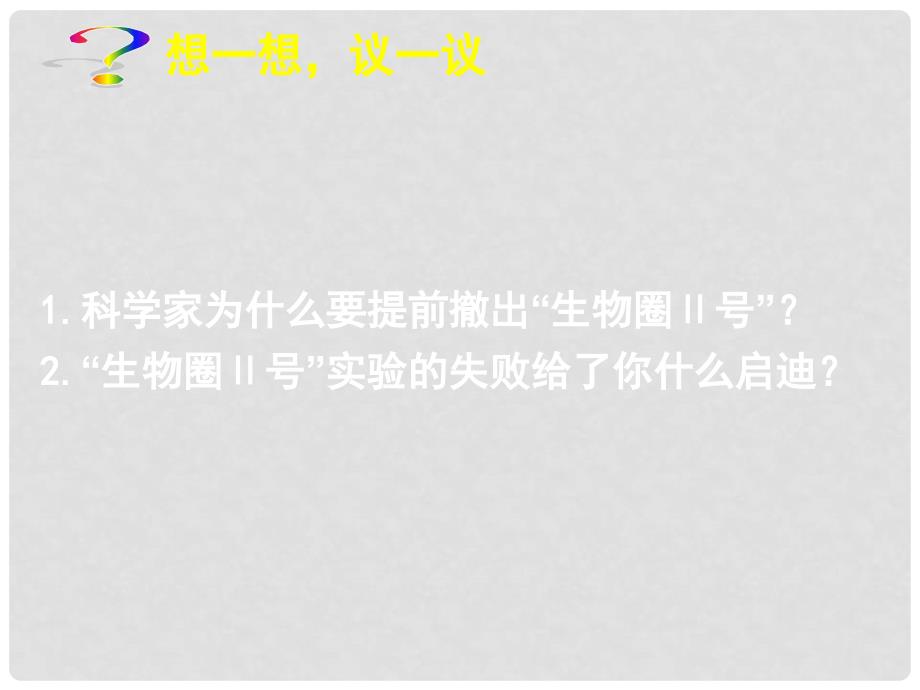 想一想，议一议

1. 科学家为什么要提前撤出“生物圈Ⅱ号”？
2. “生物圈Ⅱ号”实验的失败给了你什么启迪？